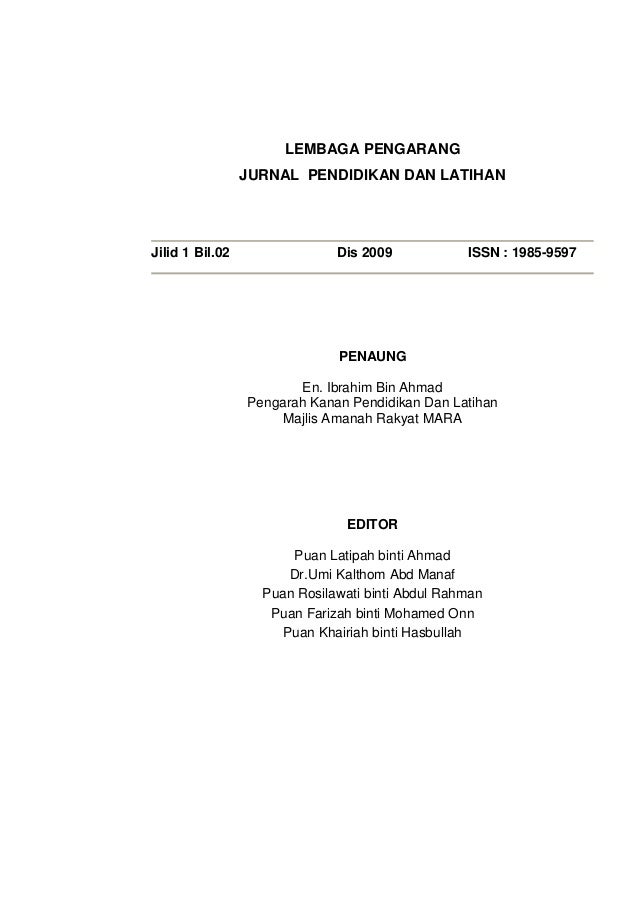 LEMBAGA PENGARANG
JURNAL PENDIDIKAN DAN LATIHAN

Jilid 1 Bil.02 Dis 2009 ISSN : 1985-9597

PENAUNG

En. Ibrahim Bin Ahmad
Pengarah Kanan Pendidikan Dan Latihan
Majlis Amanah Rakyat MARA

EDITOR

Puan Latipah binti Ahmad
Dr.Umi Kalthom Abd Manaf
Puan Rosilawati binti Abdul Rahman
Puan Farizah binti Mohamed Onn
Puan Khairiah binti Hasbullah